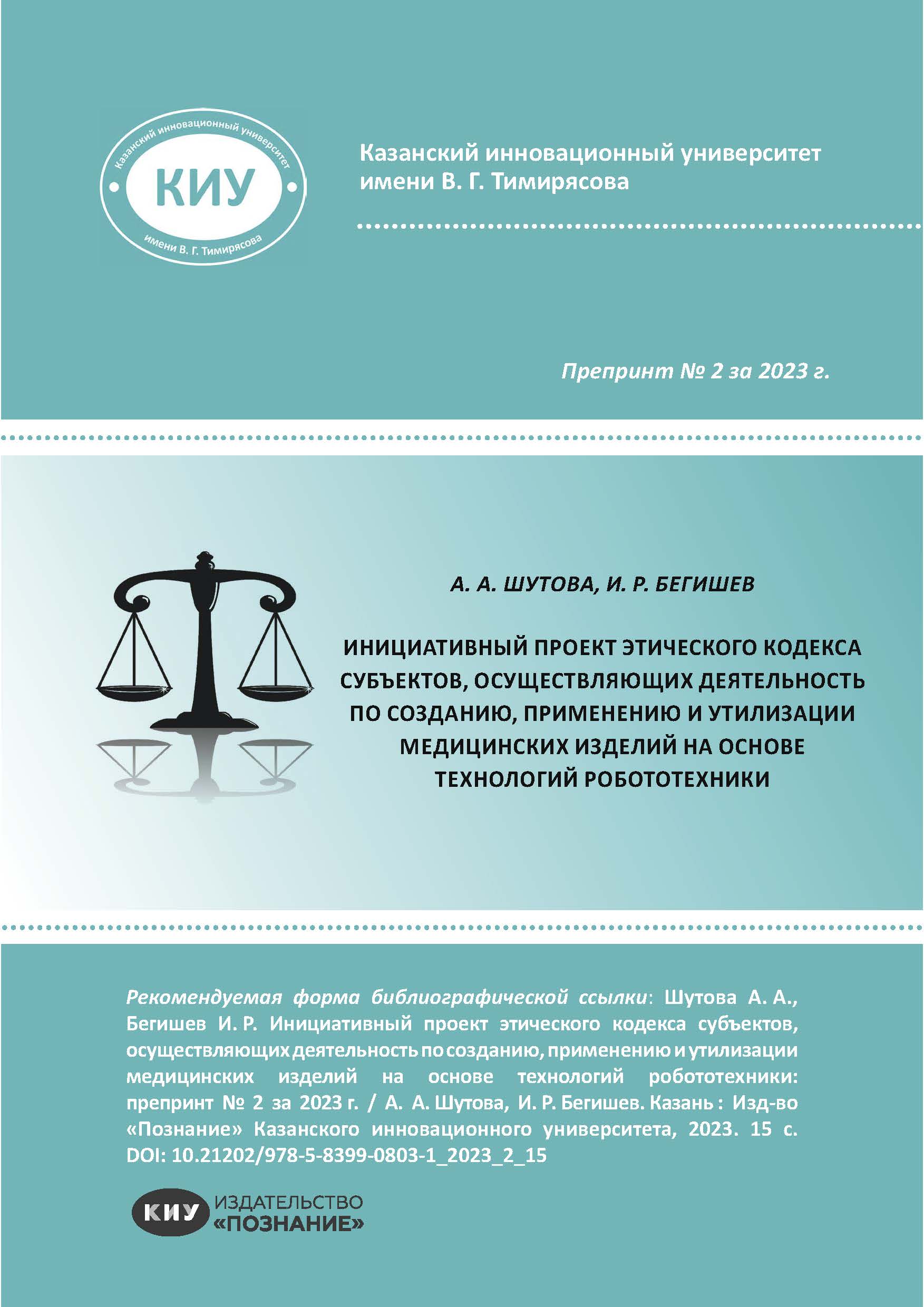 Казанский инновационный университет
КИУ
имени В. Г. Тимирясова

Казанский инновационный университет имени В. Г. Тимирясова

Препринт № 2 за 2023 г.

А. А. ШУТОВА, И. Р. БЕГИШЕВ

ИНИЦИАТИВНЫЙ ПРОЕКТ ЭТИЧЕСКОГО КОДЕКСА СУБЪЕКТОВ, ОСУЩЕСТВЛЯЮЩИХ ДЕЯТЕЛЬНОСТЬ ПО СОЗДАНИЮ, ПРИМЕНЕНИЮ И УТИЛИЗАЦИИ МЕДИЦИНСКИХ ИЗДЕЛИЙ НА ОСНОВЕ ТЕХНОЛОГИЙ РОБОТОТЕХНИКИ

Рекомендуемая форма библиографической ссылки: Шутова А. А., Бегишев И. Р. Инициативный проект этического кодекса субъектов, осуществляющих деятельность по созданию, применению и утилизации медицинских изделий на основе технологий робототехники: препринт № 2 за 2023 г. / А. А. Шутова, И. Р. Бегишев. Казань : Изд-во «Познание» Казанского инновационного университета, 2023. 15 с. DOI: 10.21202/978-5-8399-0803-1_2023_2_15

КИУ ИЗДАТЕЛЬСТВО «ПОЗНАНИЕ»